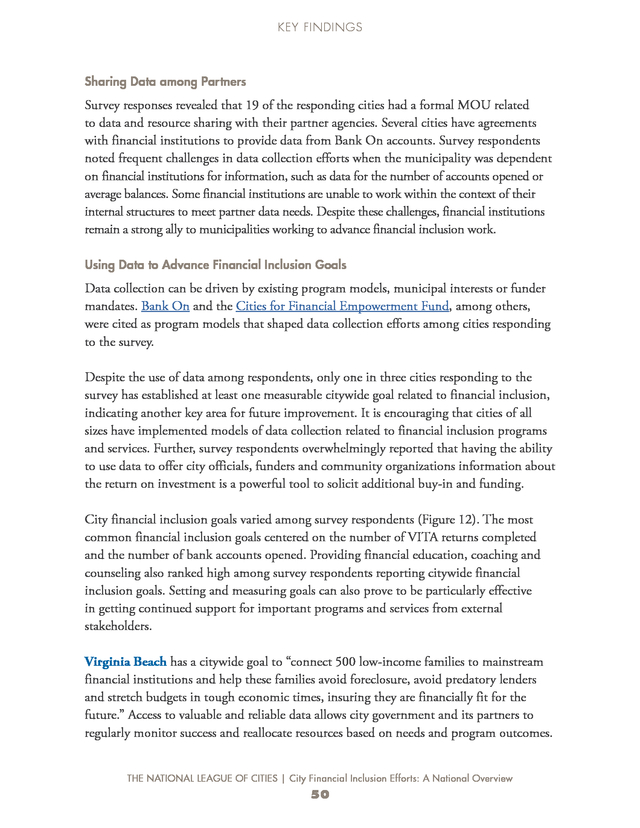 KEY FINDINGS

Sharing Data among Partners

Survey responses revealed that 19 of the responding cities had a formal MOU related to data and resource sharing with their partner agencies. Several cities have agreements with financial institutions to provide data from Bank On accounts. Survey respondents noted frequent challenges in data collection efforts when the municipality was dependent on financial institutions for information, such as data for the number of accounts opened or average balances. Some financial institutions are unable to work within the context of their internal structures to meet partner data needs. Despite these challenges, financial institutions remain a strong ally to municipalities working to advance financial inclusion work.

Using Data to Advance Financial Inclusion Goals

Data collection can be driven by existing program models, municipal interests or funder mandates. Bank On and the Cities for Financial Empowerment Fund, among others, were cited as program models that shaped data collection efforts among cities responding to the survey.

Despite the use of data among respondents, only one in three cities responding to the survey has established at least one measurable citywide goal related to financial inclusion, indicating another key area for future improvement. It is encouraging that cities of all sizes have implemented models of data collection related to financial inclusion programs and services. Further, survey respondents overwhelmingly reported that having the ability to use data to offer city officials, funders and community organizations information about the return on investment is a powerful tool to solicit additional buy-in and funding.

City financial inclusion goals varied among survey respondents (Figure 12). The most common financial inclusion goals centered on the number of VITA returns completed and the number of bank accounts opened. Providing financial education, coaching and counseling also ranked high among survey respondents reporting citywide financial inclusion goals. Setting and measuring goals can also prove to be particularly effective in getting continued support for important programs and services from external stakeholders.

Virginia Beach has a citywide goal to “connect 500 low-income families to mainstream financial institutions and help these families avoid foreclosure, avoid predatory lenders and stretch budgets in tough economic times, insuring they are financially fit for the future.” Access to valuable and reliable data allows city government and its partners to regularly monitor success and reallocate resources based on needs and program outcomes.

THE NATIONAL LEAGUE OF CITIES | City Financial Inclusion Efforts: A National Overview
50